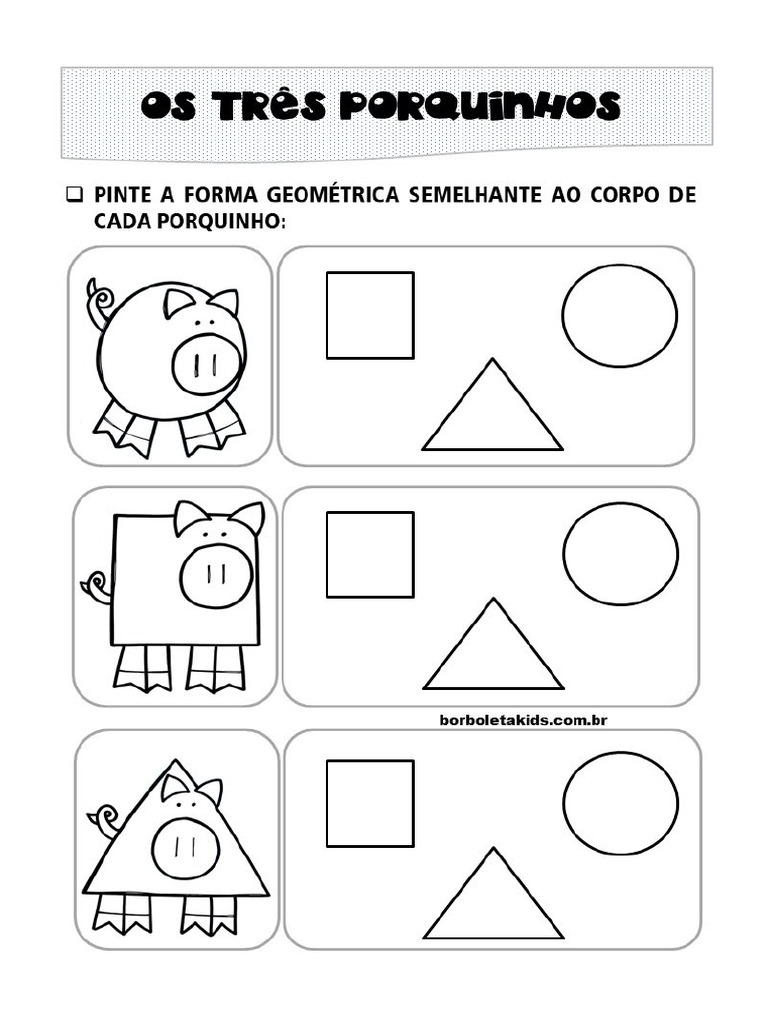 OS TRÊS PORQUINHOS

❑ PINTE A FORMA GEOMÉTRICA SEMELHANTE AO CORPO DE CADA PORQUINHO:

borboletakids.com.br